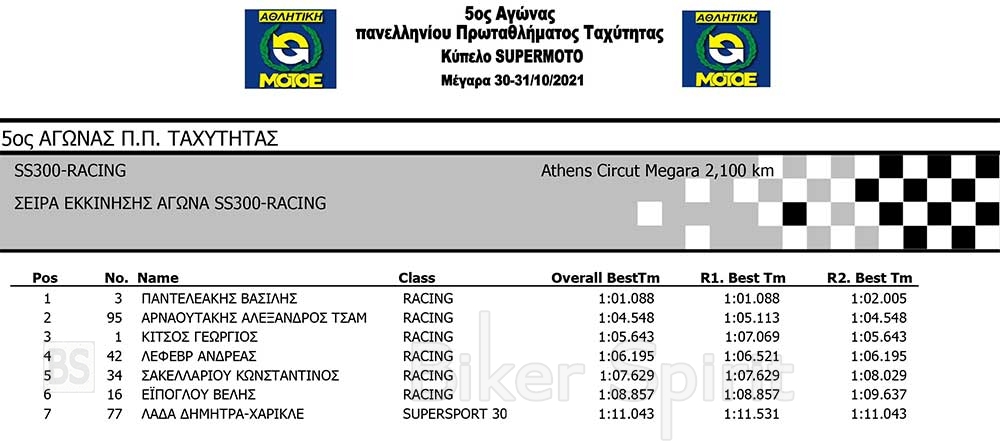 ΑΘΛΗΤΙΚΗ
ΜΟΤΟΕ

5ος Αγώνας
πανελληνίου Πρωταθλήματος Ταχύτητας
Κύπελο SUPERMOTO
Μέγαρα 30-31/10/2021

ΑΘΛΗΤΙΚΗ
ΜΟΤΟΕ

5ος ΑΓΩΝΑΣ Π.Π. ΤΑΧΥΤΗΤΑΣ

SS300-RACING

Athens Circut Megara 2,100 km

ΣΕΙΡΑ ΕΚΚΙΝΗΣΗΣ ΑΓΩΝΑ SS300-RACING

| Pos | No. | Name | Class | Overall BestTm | R1. Best Tm | R2. Best Tm |
|---|---|---|---|---|---|---|
| 1 | 3 | ΠΑΝΤΕΛΕΑΚΗΣ ΒΑΣΙΛΗΣ | RACING | 1:01.088 | 1:01.088 | 1:02.005 |
| 2 | 95 | ΑΡΝΑΟΥΤΑΚΗΣ ΑΛΕΞΑΝΔΡΟΣ ΤΣΑΜ | RACING | 1:04.548 | 1:05.113 | 1:04.548 |
| 3 | 1 | ΚΙΤΣΟΣ ΓΕΩΡΓΙΟΣ | RACING | 1:05.643 | 1:07.069 | 1:05.643 |
| 4 | 42 | ΛΕΦΕΒΡ ΑΝΔΡΕΑΣ | RACING | 1:06.195 | 1:06.521 | 1:06.195 |
| 5 | 34 | ΣΑΚΕΛΛΑΡΙΟΥ ΚΩΝΣΤΑΝΤΙΝΟΣ | RACING | 1:07.629 | 1:07.629 | 1:08.029 |
| 6 | 16 | ΕΪΠΟΓΛΟΥ ΒΕΛΗΣ | RACING | 1:08.857 | 1:08.857 | 1:09.637 |
| 7 | 77 | ΛΑΔΑ ΔΗΜΗΤΡΑ-ΧΑΡΙΚΛΕ | SUPERSPORT 30 | 1:11.043 | 1:11.531 | 1:11.043 |

BS biker spirit